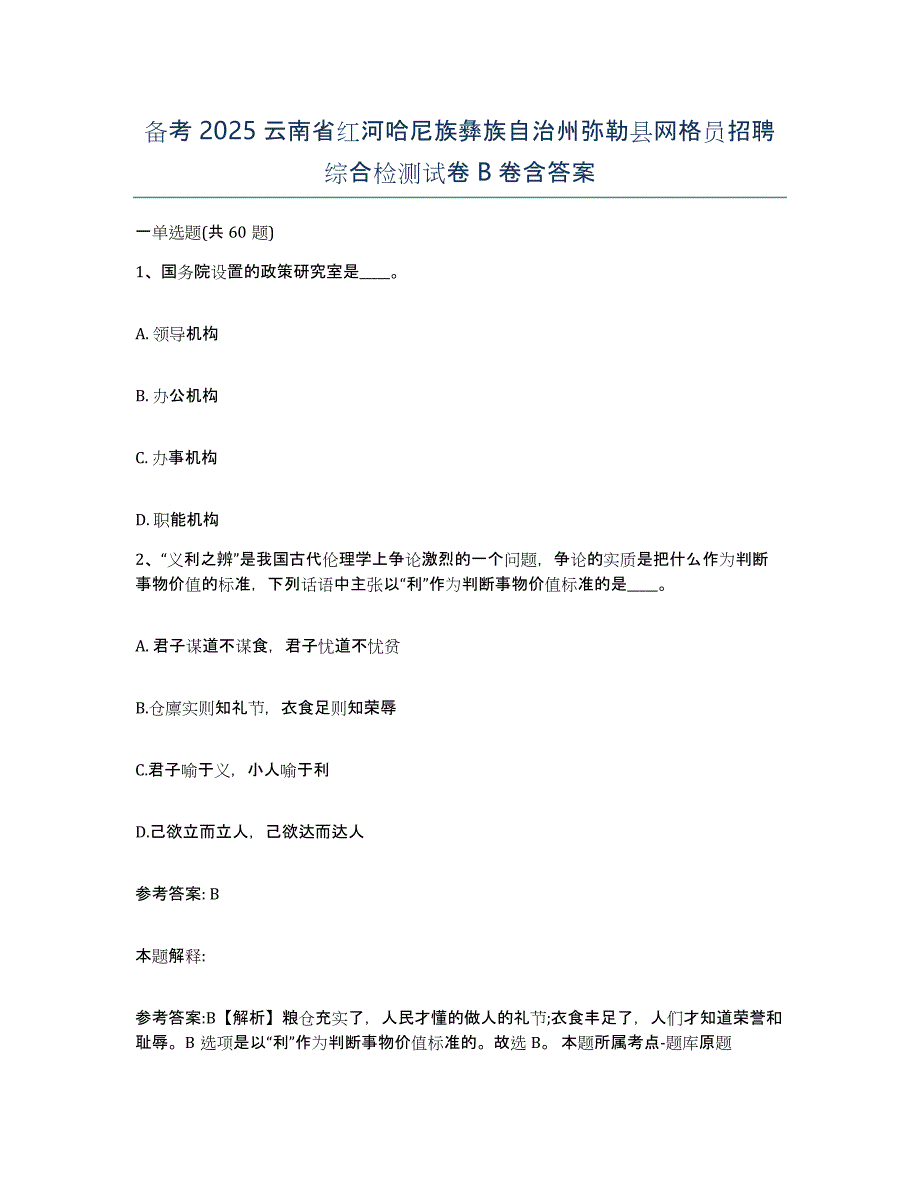 备考 2025 云南省红河哈尼族彝族自治州弥勒县网格员招聘综合检测试卷 B 卷含答案

一单选题(共 60 题)

1、国务院设置的政策研究室是____。

A. 领导机构

B. 办公机构

C. 办事机构

D. 职能机构

2、“义利之辨”是我国古代伦理学上争论激烈的一个问题，争论的实质是把什么作为判断事物价值的标准，下列话语中主张以“利”作为判断事物价值标准的是____。

A. 君子谋道不谋食，君子忧道不忧贫

B.仓廪实则知礼节，衣食足则知荣辱

C.君子喻于义，小人喻于利

D.己欲立而立人，己欲达而达人

参考答案: B

本题解释:

参考答案:B【解析】粮仓充实了，人民才懂的做人的礼节;衣食丰足了，人们才知道荣誉和耻辱。B 选项是以“利”作为判断事物价值标准的。故选 B。 本题所属考点-题库原题